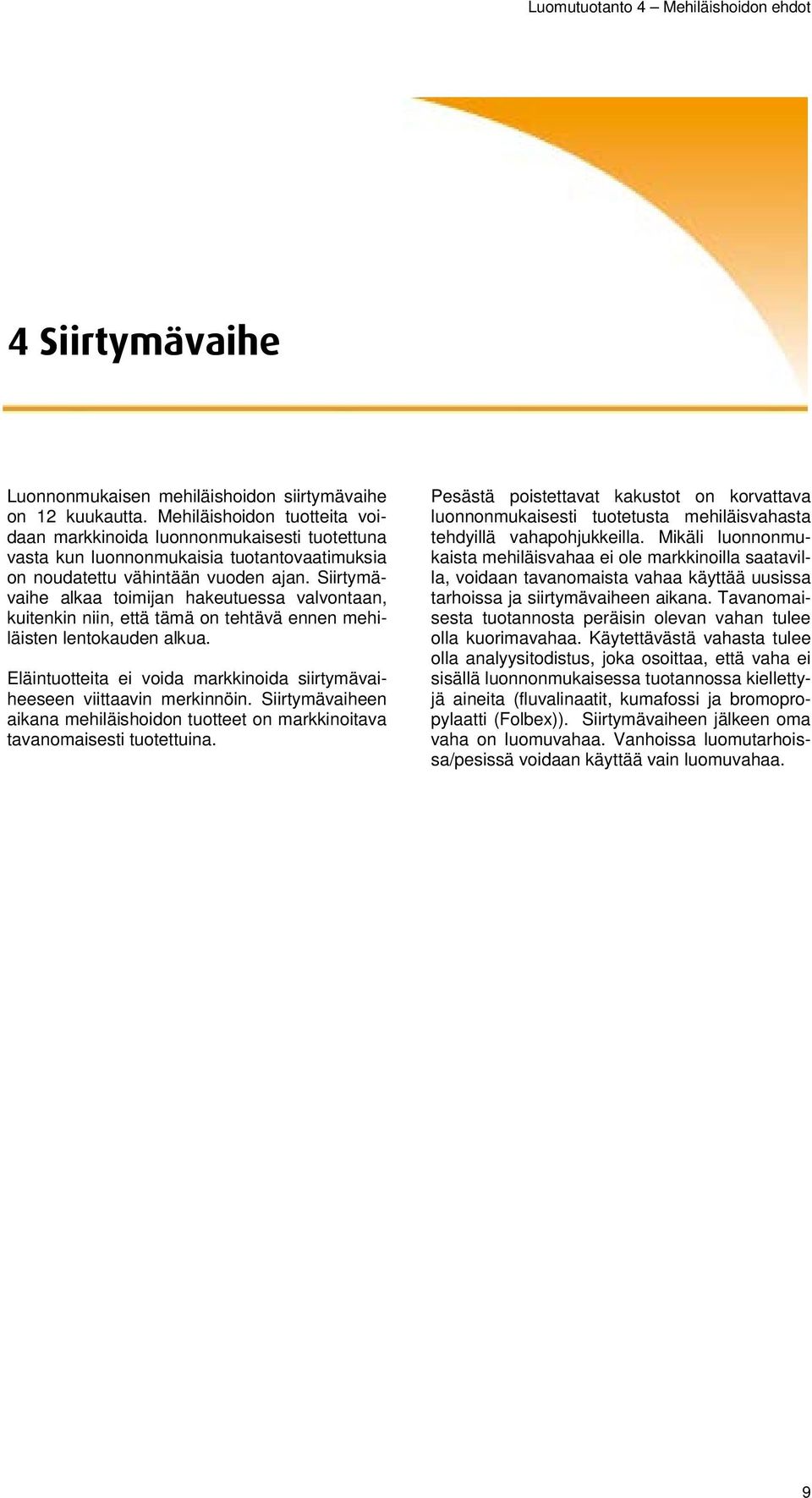 Luomutuotanto 4 – Mehiläishoidon ehdot

4 Siirtymävaihe

Luonnonmukaisen mehiläishoidon siirtymävaihe on 12 kuukautta. Mehiläishoidon tuotteita voidaan markkinoida luonnonmukaisesti tuotettuna vasta kun luonnonmukaisia tuotantovaatimuksia on noudatettu vähintään vuoden ajan. Siirtymävaihe alkaa toimijan hakeutuessa valvontaan, kuitenkin niin, että tämä on tehtävä ennen mehiläisten lentokauden alkua.

Eläintuotteita ei voida markkinoida siirtymävaiheeseen viittaavin merkinnöin. Siirtymävaiheen aikana mehiläishoidon tuotteet on markkinoitava tavanomaisesti tuotettuina.

Pesästä poistettavat kakustot on korvattava luonnonmukaisesti tuotetusta mehiläisvahasta tehdyillä vahapohjukkeilla. Mikäli luonnonmukaista mehiläisvahaa ei ole markkinoilla saatavilla, voidaan tavanomaista vahaa käyttää uusissa tarhoissa ja siirtymävaiheen aikana. Tavanomaisesta tuotannosta peräisin olevan vahan tulee olla kuorimavahaa. Käytettävästä vahasta tulee olla analyysitodistus, joka osoittaa, että vaha ei sisällä luonnonmukaisessa tuotannossa kiellettyjä aineita (fluvalinaatit, kumafossi ja bromopropylaatti (Folbex)). Siirtymävaiheen jälkeen oma vaha on luomuvahaa. Vanhoissa luomutarhoissa/pesissä voidaan käyttää vain luomuvahaa.

9